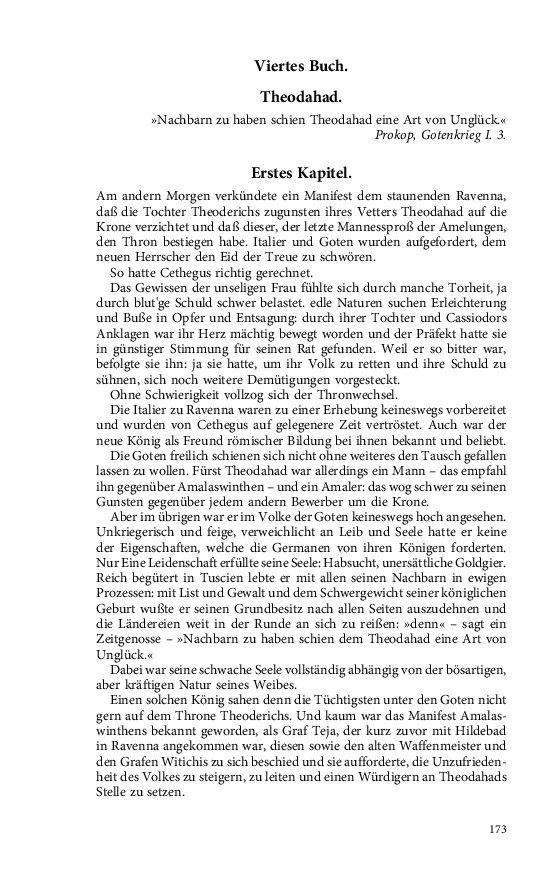 Viertes Buch.

Theodahad.

»Nachbarn zu haben schien Theodahad eine Art von Unglück.«
Prokop, Gotenkrieg I. 3.

Erstes Kapitel.

Am andern Morgen verkündete ein Manifest dem staunenden Ravenna, daß die Tochter Theoderichs zugunsten ihres Vetters Theodahad auf die Krone verzichtet und daß dieser, der letzte Mannessproß der Amelungen, den Thron bestiegen habe. Italier und Goten wurden aufgefordert, dem neuen Herrscher den Eid der Treue zu schwören.

So hatte Cethegus richtig gerechnet.

Das Gewissen der unseligen Frau fühlte sich durch manche Torheit, ja durch blut'ge Schuld schwer belastet. edle Naturen suchen Erleichterung und Buße in Opfer und Entsagung: durch ihrer Tochter und Cassiodors Anklagen war ihr Herz mächtig bewegt worden und der Präfekt hatte sie in günstiger Stimmung für seinen Rat gefunden. Weil er so bitter war, befolgte sie ihn: ja sie hatte, um ihr Volk zu retten und ihre Schuld zu sühnen, sich noch weitere Demütigungen vorgesteckt.

Ohne Schwierigkeit vollzog sich der Thronwechsel.

Die Italier zu Ravenna waren zu einer Erhebung keineswegs vorbereitet und wurden von Cethegus auf gelegenere Zeit vertröstet. Auch war der neue König als Freund römischer Bildung bei ihnen bekannt und beliebt.

Die Goten freilich schienen sich nicht ohne weiteres den Tausch gefallen lassen zu wollen. Fürst Theodahad war allerdings ein Mann – das empfahl ihn gegenüber Amalaswinthen – und ein Amaler: das wog schwer zu seinen Gunsten gegenüber jedem andern Bewerber um die Krone.

Aber im übrigen war er im Volke der Goten keineswegs hoch angesehen. Unkriegerisch und feige, verweichlicht an Leib und Seele hatte er keine der Eigenschaften, welche die Germanen von ihren Königen forderten. Nur Eine Leidenschaft erfüllte seine Seele: Habsucht, unersättliche Goldgier. Reich begütert in Tuscien lebte er mit allen seinen Nachbarn in ewigen Prozessen: mit List und Gewalt und dem Schwergewicht seiner königlichen Geburt wußte er seinen Grundbesitz nach allen Seiten auszudehnen und die Ländereien weit in der Runde an sich zu reißen: »denn« – sagt ein Zeitgenosse – »Nachbarn zu haben schien dem Theodahad eine Art von Unglück.«

Dabei war seine schwache Seele vollständig abhängig von der bösartigen, aber kräftigen Natur seines Weibes.

Einen solchen König sahen denn die Tüchtigsten unter den Goten nicht gern auf dem Throne Theoderichs. Und kaum war das Manifest Amalaswinthens bekannt geworden, als Graf Teja, der kurz zuvor mit Hildebad in Ravenna angekommen war, diesen sowie den alten Waffenmeister und den Grafen Witichis zu sich beschied und sie aufforderte, die Unzufriedenheit des Volkes zu steigern, zu leiten und einen Würdigern an Theodahads Stelle zu setzen.

173